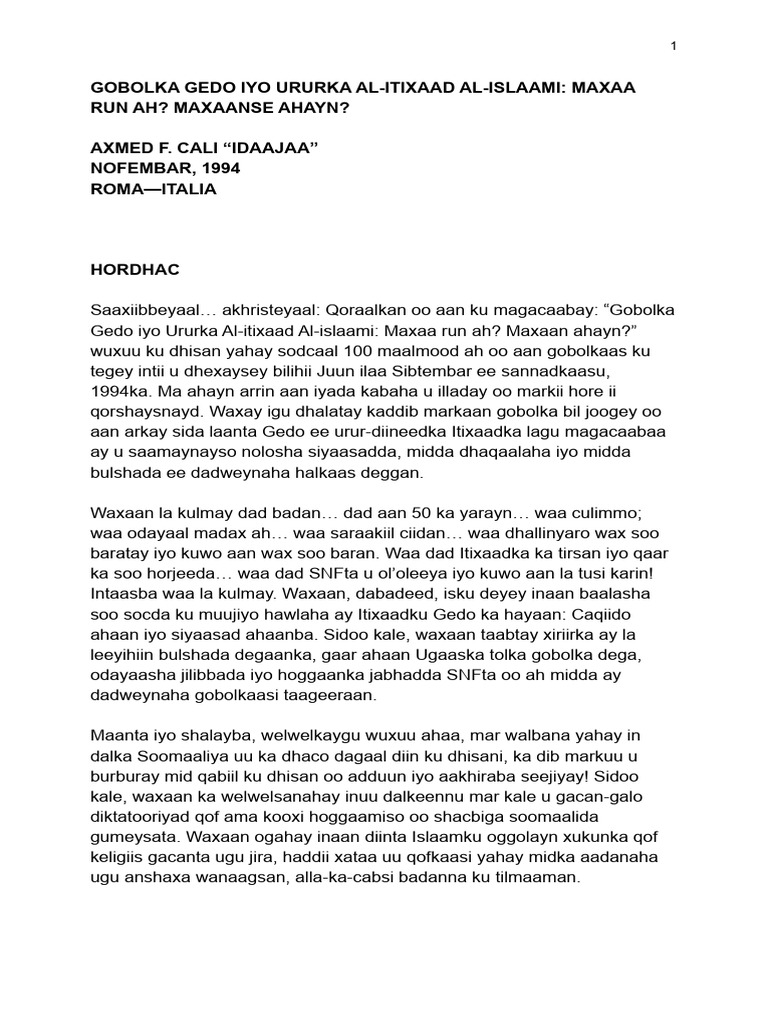 1

GOBOLKA GEDO IYO URURKA AL-ITIXAAD AL-ISLAAMI: MAXAA RUN AH? MAXAANSE AHAYN?

AXMED F. CALI “IDAAJAA”
NOFEMBAR, 1994
ROMA—ITALIA

HORDHAC

Saaxiibbeyaal… akhristeyaal: Qoraalkan oo aan ku magacaabay: “Gobolka Gedo iyo Ururka Al-itixaad Al-islaami: Maxaa run ah? Maxaan ahayn?” wuxuu ku dhisan yahay sodcaal 100 maalmood ah oo aan gobolkaas ku tegey intii u dhexaysey bilihii Juun ilaa Sibtembar ee sannadkaasu, 1994ka. Ma ahayn arrin aan iyada kabaha u illaday oo markii hore ii qorshaysnayd. Waxay igu dhalatay kaddib markaan gobolka bil joogey oo aan arkay sida laanta Gedo ee urur-diineedka Itixaadka lagu magacaabaa ay u saamaynayso nolosha siyaasadda, midda dhaqaalaha iyo midda bulshada ee dadweynaha halkaas deggan.

Waxaan la kulmay dad badan… dad aan 50 ka yarayn… waa culimmo; waa odayaal madax ah… waa saraakiil ciidan… waa dhallinyaro wax soo baratay iyo kuwo aan wax soo baran. Waa dad Itixaadka ka tirsan iyo qaar ka soo horjeeda… waa dad SNFta u ol’oleeya iyo kuwo aan la tusi karin! Intaasba waa la kulmay. Waxaan, dabadeed, isku deyey inaan baalasha soo socda ku muujiyo hawlaha ay Itixaadku Gedo ka hayaan: Caqiido ahaan iyo siyaasad ahaanba. Sidoo kale, waxaan taabtay xiriirka ay la leeyihiin bulshada degaanka, gaar ahaan Ugaaska tolka gobolka dega, odayaasha jilibbada iyo hoggaanka jabhadda SNFta oo ah midda ay dadweynaha gobolkaasi taageeraan.

Maanta iyo shalayba, welwelkaygu wuxuu ahaa, mar walbana yahay in dalka Soomaaliya uu ka dhaco dagaal diin ku dhisani, ka dib markuu u burburay mid qabiil ku dhisan oo adduun iyo aakhiraba seejiyay! Sidoo kale, waxaan ka welwelsanahay inuu dalkeennu mar kale u gacan-galo diktatooriyad qof ama kooxi hoggaamiso oo shacbiga soomaalida gumeysata. Waxaan ogahay inaan diinta Islaamku oggolayn xukunka qof keligiis gacanta ugu jira, haddii xataa uu qofkaasi yahay midka aadanaha ugu anshaxa wanaagsan, alla-ka-cabsi badanna ku tilmaaman.